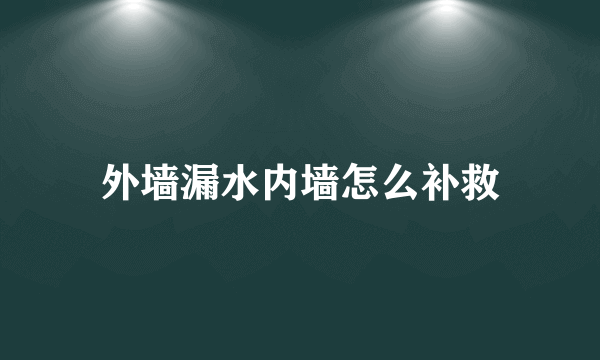 外墙漏水内墙怎么补救